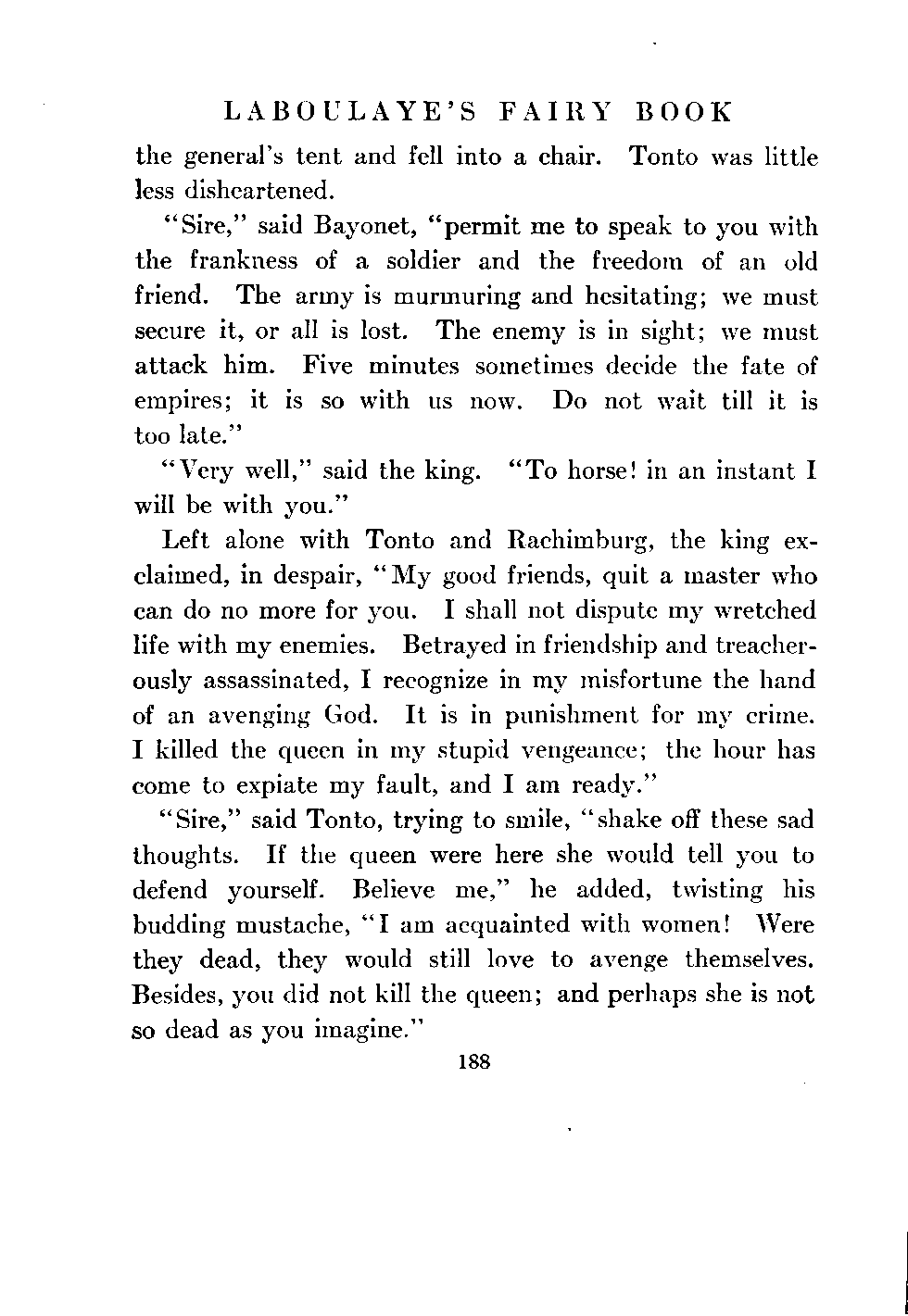 LABOULAYE'S FAIRY BOOK

the general's tent and fell into a chair. Tonto was little less disheartened.

"Sire," said Bayonet, "permit me to speak to you with the frankness of a soldier and the freedom of an old friend. The army is murmuring and hesitating; we must secure it, or all is lost. The enemy is in sight; we must attack him. Five minutes sometimes decide the fate of empires; it is so with us now. Do not wait till it is too late."

"Very well," said the king. "To horse! in an instant I will be with you."

Left alone with Tonto and Rachimburg, the king exclaimed, in despair, "My good friends, quit a master who can do no more for you. I shall not dispute my wretched life with my enemies. Betrayed in friendship and treacherously assassinated, I recognize in my misfortune the hand of an avenging God. It is in punishment for my crime. I killed the queen in my stupid vengeance; the hour has come to expiate my fault, and I am ready."

"Sire," said Tonto, trying to smile, "shake off these sad thoughts. If the queen were here she would tell you to defend yourself. Believe me," he added, twisting his budding mustache, "I am acquainted with women! Were they dead, they would still love to avenge themselves. Besides, you did not kill the queen; and perhaps she is not so dead as you imagine."

188